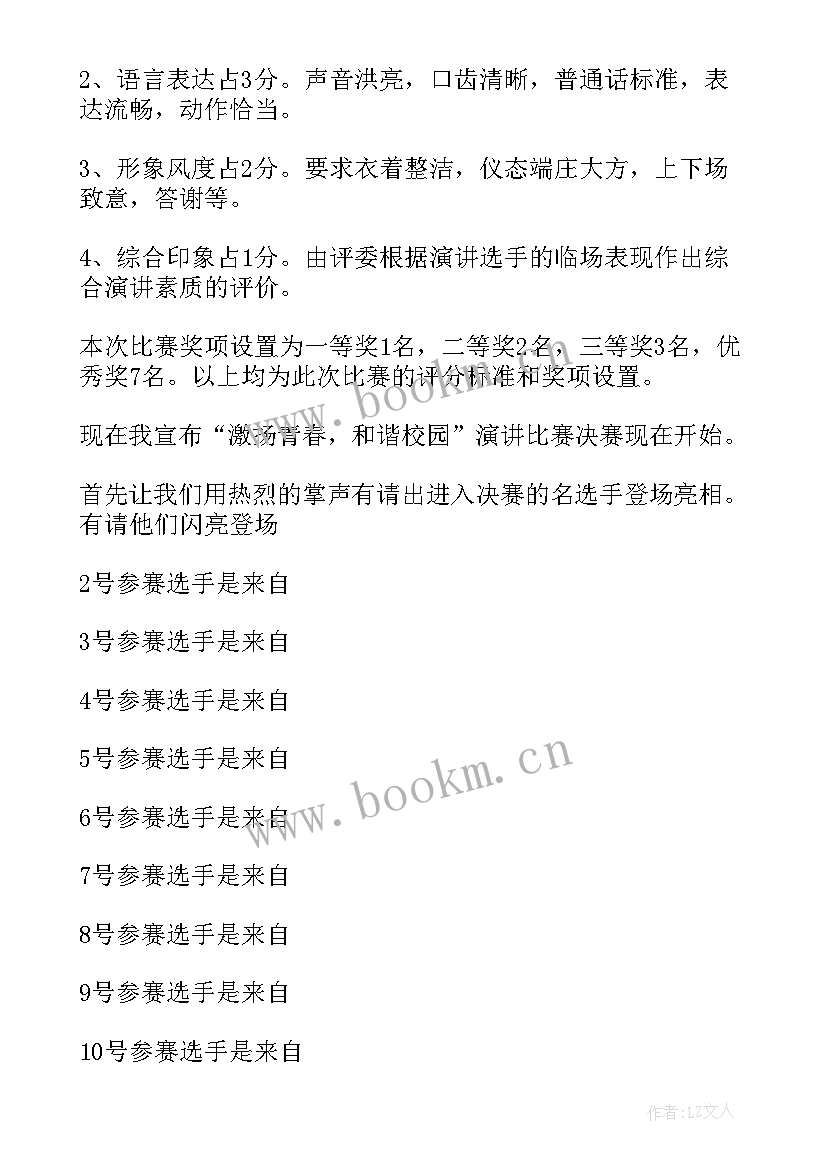 2、语言表达占3分。声音洪亮，口齿清晰，普通话标准，表达流畅，动作恰当。

3、形象风度占2分。要求衣着整洁，仪态端庄大方，上下场致意，答谢等。

4、综合印象占1分。由评委根据演讲选手的临场表现作出综合演讲素质的评价。

本次比赛奖项设置为一等奖1名，二等奖2名，三等奖3名，优秀奖7名。以上均为此次比赛的评分标准和奖项设置。

现在我宣布“激扬青春，和谐校园”演讲比赛决赛现在开始。

首先让我们用热烈的掌声有请出进入决赛的名选手登场亮相。有请他们闪亮登场

2号参赛选手是来自

3号参赛选手是来自

4号参赛选手是来自

5号参赛选手是来自

6号参赛选手是来自

7号参赛选手是来自

8号参赛选手是来自

9号参赛选手是来自

10号参赛选手是来自

www.bookm.cn

www.bookm.cn

作者：LZ文人